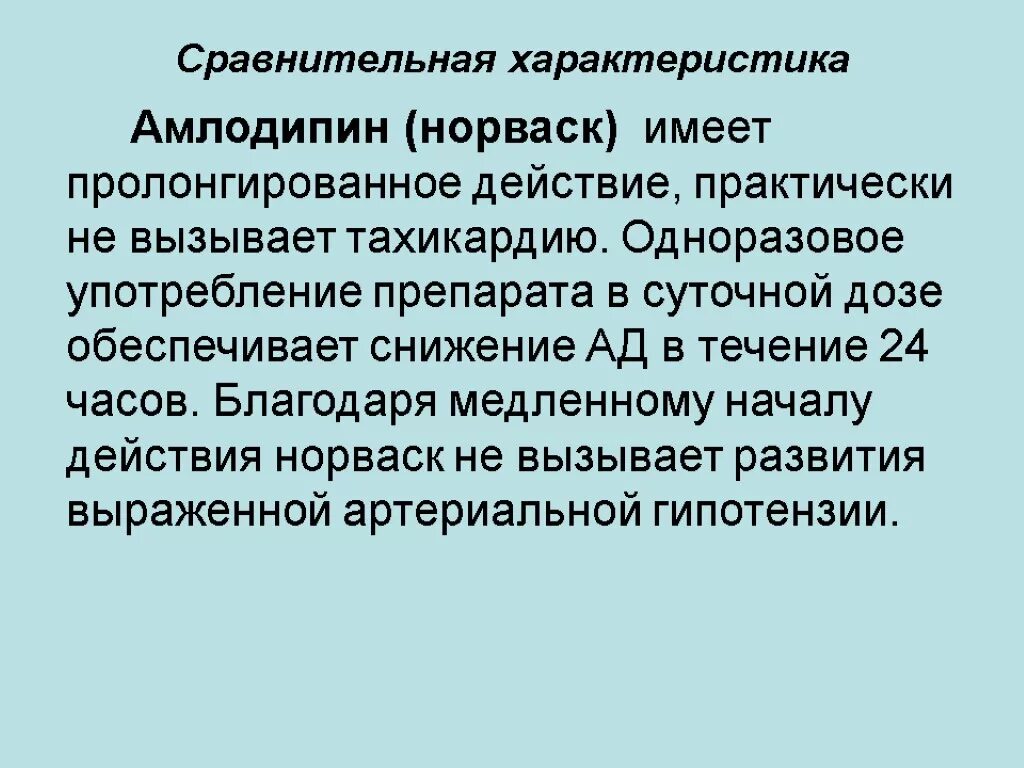 Сравнительная характеристика

Амлодипин (норваск) имеет пролонгированное действие, практически не вызывает тахикардию. Одноразовое употребление препарата в суточной дозе обеспечивает снижение АД в течение 24 часов. Благодаря медленному началу действия норваск не вызывает развития выраженной артериальной гипотензии.